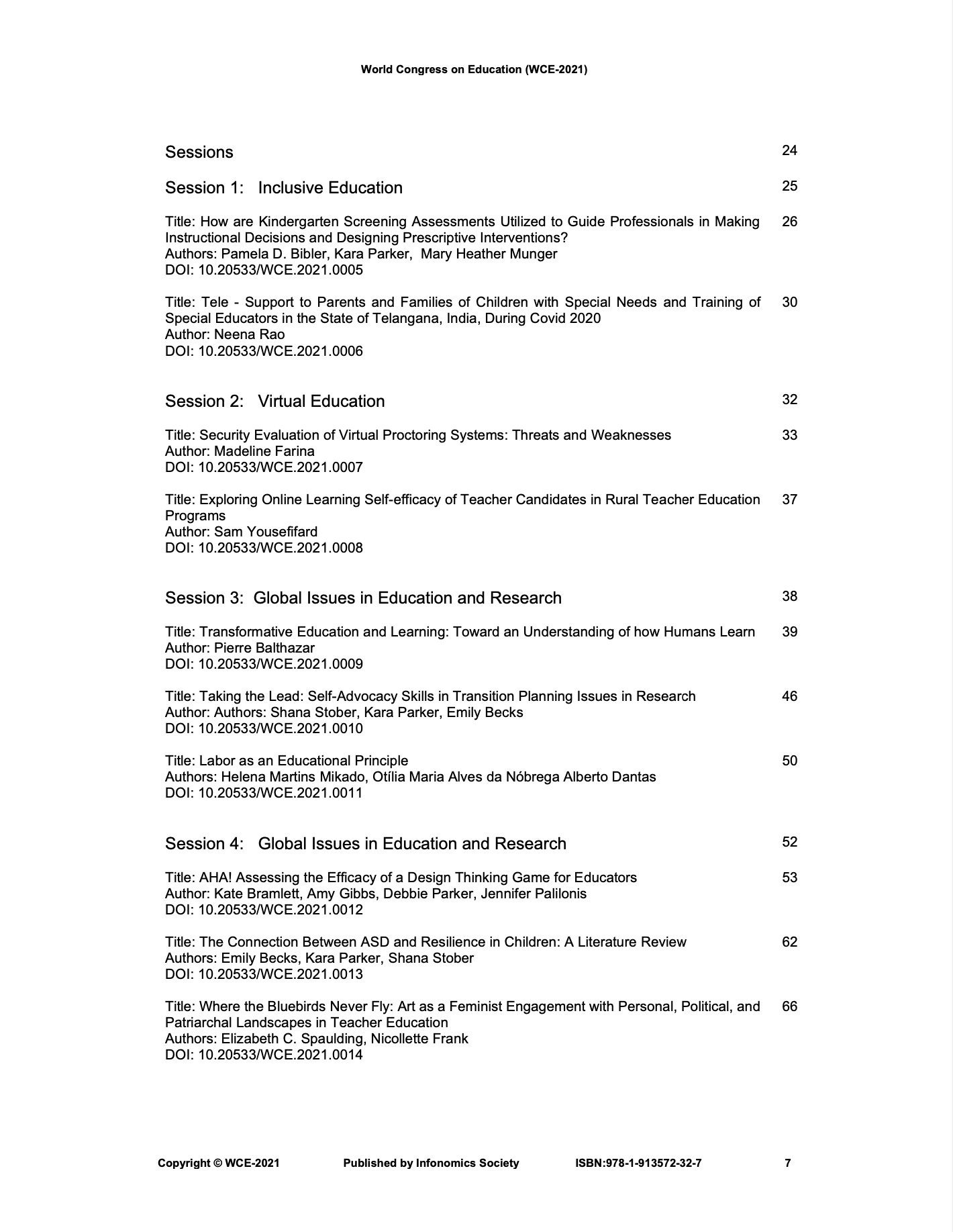 World Congress on Education (WCE-2021)

Sessions 24

Session 1: Inclusive Education 25

Title: How are Kindergarten Screening Assessments Utilized to Guide Professionals in Making Instructional Decisions and Designing Prescriptive Interventions? 26
Authors: Pamela D. Bibler, Kara Parker, Mary Heather Munger
DOI: 10.20533/WCE.2021.0005

Title: Tele - Support to Parents and Families of Children with Special Needs and Training of Special Educators in the State of Telangana, India, During Covid 2020 30
Author: Neena Rao
DOI: 10.20533/WCE.2021.0006

Session 2: Virtual Education 32

Title: Security Evaluation of Virtual Proctoring Systems: Threats and Weaknesses 33
Author: Madeline Farina
DOI: 10.20533/WCE.2021.0007

Title: Exploring Online Learning Self-efficacy of Teacher Candidates in Rural Teacher Education Programs 37
Author: Sam Yousefifard
DOI: 10.20533/WCE.2021.0008

Session 3: Global Issues in Education and Research 38

Title: Transformative Education and Learning: Toward an Understanding of how Humans Learn 39
Author: Pierre Balthazar
DOI: 10.20533/WCE.2021.0009

Title: Taking the Lead: Self-Advocacy Skills in Transition Planning Issues in Research 46
Author: Authors: Shana Stober, Kara Parker, Emily Becks
DOI: 10.20533/WCE.2021.0010

Title: Labor as an Educational Principle 50
Authors: Helena Martins Mikado, Otília Maria Alves da Nóbrega Alberto Dantas
DOI: 10.20533/WCE.2021.0011

Session 4: Global Issues in Education and Research 52

Title: AHA! Assessing the Efficacy of a Design Thinking Game for Educators 53
Author: Kate Bramlett, Amy Gibbs, Debbie Parker, Jennifer Palilonis
DOI: 10.20533/WCE.2021.0012

Title: The Connection Between ASD and Resilience in Children: A Literature Review 62
Authors: Emily Becks, Kara Parker, Shana Stober
DOI: 10.20533/WCE.2021.0013

Title: Where the Bluebirds Never Fly: Art as a Feminist Engagement with Personal, Political, and Patriarchal Landscapes in Teacher Education 66
Authors: Elizabeth C. Spaulding, Nicollette Frank
DOI: 10.20533/WCE.2021.0014

Copyright © WCE-2021 Published by Infonomics Society ISBN:978-1-913572-32-7 7